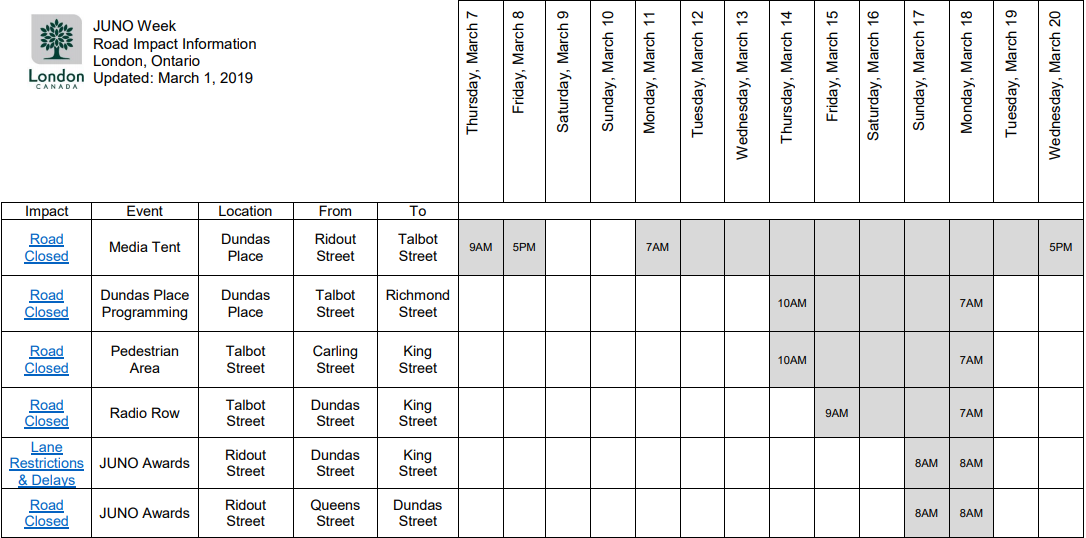 London CANADA

JUNO Week
Road Impact Information
London, Ontario
Updated: March 1, 2019

| Impact | Event | Location | From | To | Thursday, March 7 | Friday, March 8 | Saturday, March 9 | Sunday, March 10 | Monday, March 11 | Tuesday, March 12 | Wednesday, March 13 | Thursday, March 14 | Friday, March 15 | Saturday, March 16 | Sunday, March 17 | Monday, March 18 | Tuesday, March 19 | Wednesday, March 20 |
|---|---|---|---|---|---|---|---|---|---|---|---|---|---|---|---|---|---|---|
| Road Closed | Media Tent | Dundas Place | Ridout Street | Talbot Street | 9AM | 5PM | | | 7AM | | | | | | | | | 5PM |
| Road Closed | Dundas Place Programming | Dundas Place | Talbot Street | Richmond Street | | | | | | | | 10AM | | | | 7AM | | |
| Road Closed | Pedestrian Area | Talbot Street | Carling Street | King Street | | | | | | | | 10AM | | | | 7AM | | |
| Road Closed | Radio Row | Talbot Street | Dundas Street | King Street | | | | | | | | | 9AM | | | 7AM | | |
| Lane Restrictions & Delays | JUNO Awards | Ridout Street | Dundas Street | King Street | | | | | | | | | | | 8AM | 8AM | | |
| Road Closed | JUNO Awards | Ridout Street | Queens Street | Dundas Street | | | | | | | | | | | 8AM | 8AM | | |